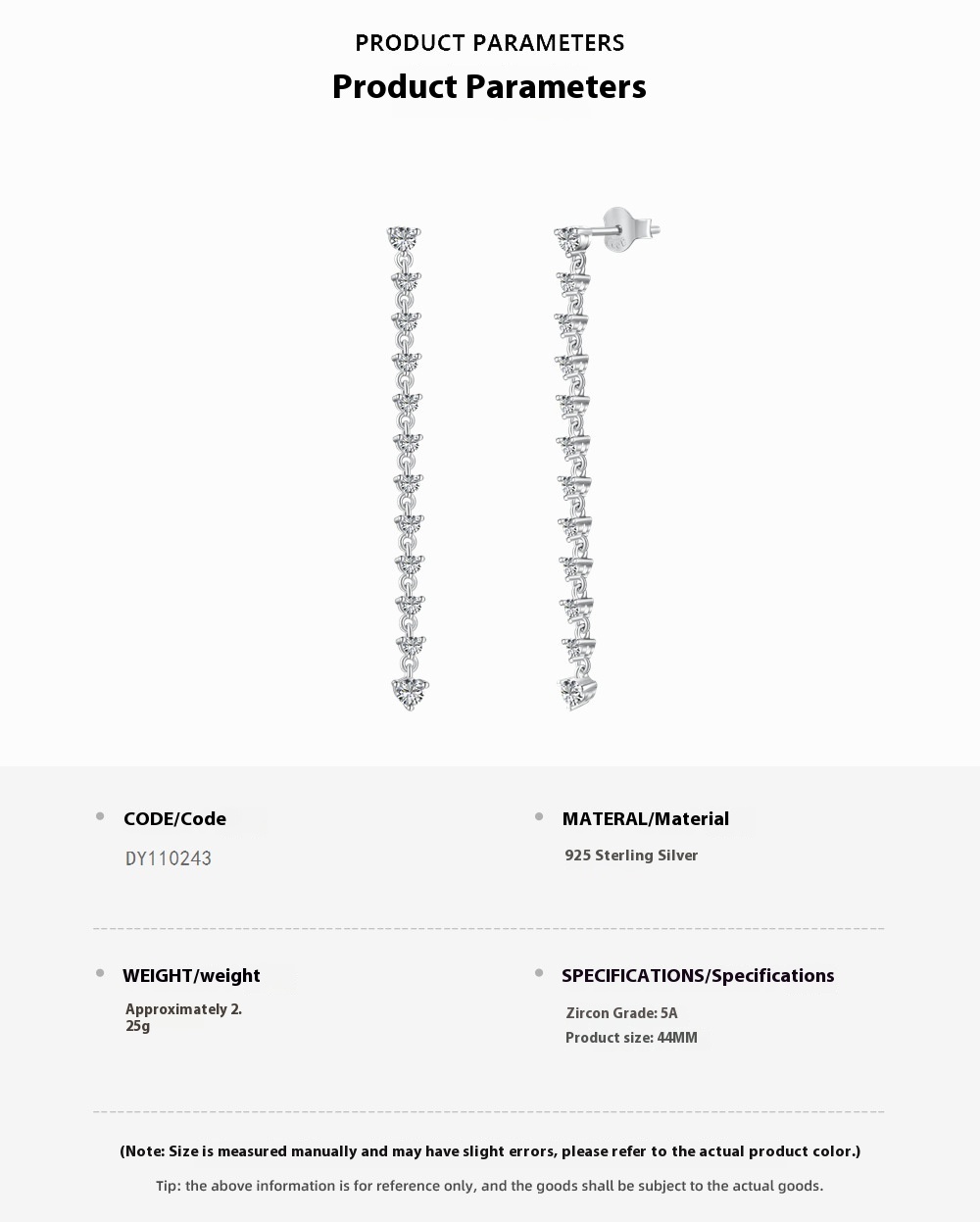 PRODUCT PARAMETERS

Product Parameters

• CODE/Code

DY110243

• MATERAL/Material

925 Sterling Silver

• WEIGHT/weight

Approximately 2.
25g

• SPECIFICATIONS/Specifications

Zircon Grade: 5A
Product size: 44MM

(Note: Size is measured manually and may have slight errors, please refer to the actual product color.)

Tip: the above information is for reference only, and the goods shall be subject to the actual goods.